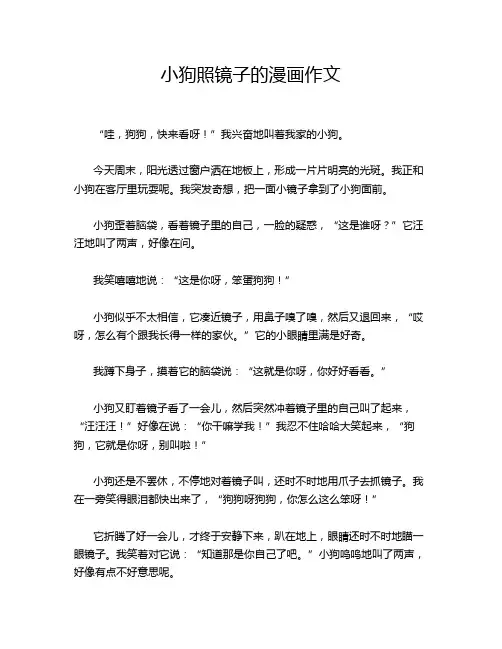 小狗照镜子的漫画作文

“哇，狗狗，快来看呀！”我兴奋地叫着我家的小狗。

今天周末，阳光透过窗户洒在地板上，形成一片片明亮的光斑。我正和小狗在客厅里玩耍呢。我突发奇想，把一面小镜子拿到了小狗面前。

小狗歪着脑袋，看着镜子里的自己，一脸的疑惑，“这是谁呀？”它汪汪地叫了两声，好像在问。

我笑嘻嘻地说：“这是你呀，笨蛋狗狗！”

小狗似乎不太相信，它凑近镜子，用鼻子嗅了嗅，然后又退回来，“哎呀，怎么有个跟我长得一样的家伙。”它的小眼睛里满是好奇。

我蹲下身子，摸着它的脑袋说：“这就是你呀，你好好看看。”

小狗又盯着镜子看了一会儿，然后突然冲着镜子里的自己叫了起来，“汪汪汪！”好像在说：“你干嘛学我！”我忍不住哈哈大笑起来，“狗狗，它就是你呀，别叫啦！”

小狗还是不罢休，不停地对着镜子叫，还时不时地用爪子去抓镜子。我在一旁笑得眼泪都快出来了，“狗狗呀狗狗，你怎么这么笨呀！”

它折腾了好一会儿，才终于安静下来，趴在地上，眼睛还时不时地瞄一眼镜子。我笑着对它说：“知道那是你自己了吧。”小狗呜呜地叫了两声，好像有点不好意思呢。